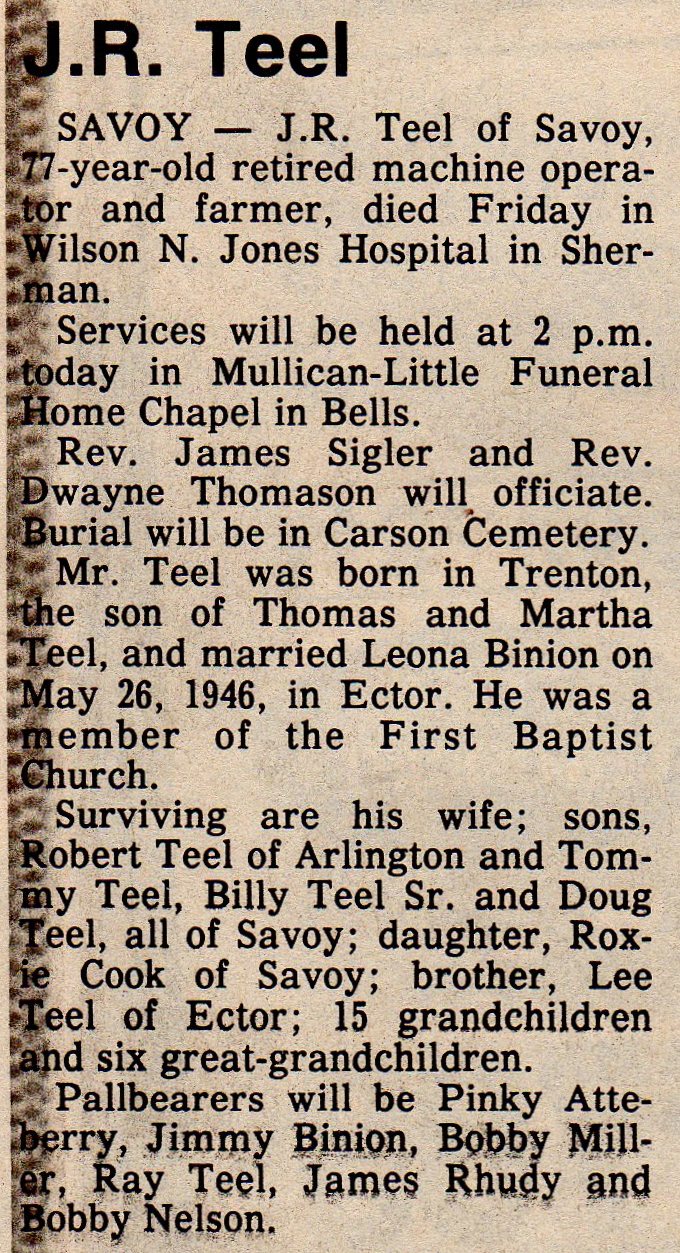 J.R. Teel

SAVOY — J.R. Teel of Savoy, 77-year-old retired machine operator and farmer, died Friday in Wilson N. Jones Hospital in Sherman.

Services will be held at 2 p.m. today in Mullican-Little Funeral Home Chapel in Bells.

Rev. James Sigler and Rev. Dwayne Thomason will officiate. Burial will be in Carson Cemetery.

Mr. Teel was born in Trenton, the son of Thomas and Martha Teel, and married Leona Binion on May 26, 1946, in Ector. He was a member of the First Baptist Church.

Surviving are his wife; sons, Robert Teel of Arlington and Tommy Teel, Billy Teel Sr. and Doug Teel, all of Savoy; daughter, Roxie Cook of Savoy; brother, Lee Teel of Ector; 15 grandchildren and six great-grandchildren.

Pallbearers will be Pinky Atteberry, Jimmy Binion, Bobby Miller, Ray Teel, James Rhudy and Bobby Nelson.